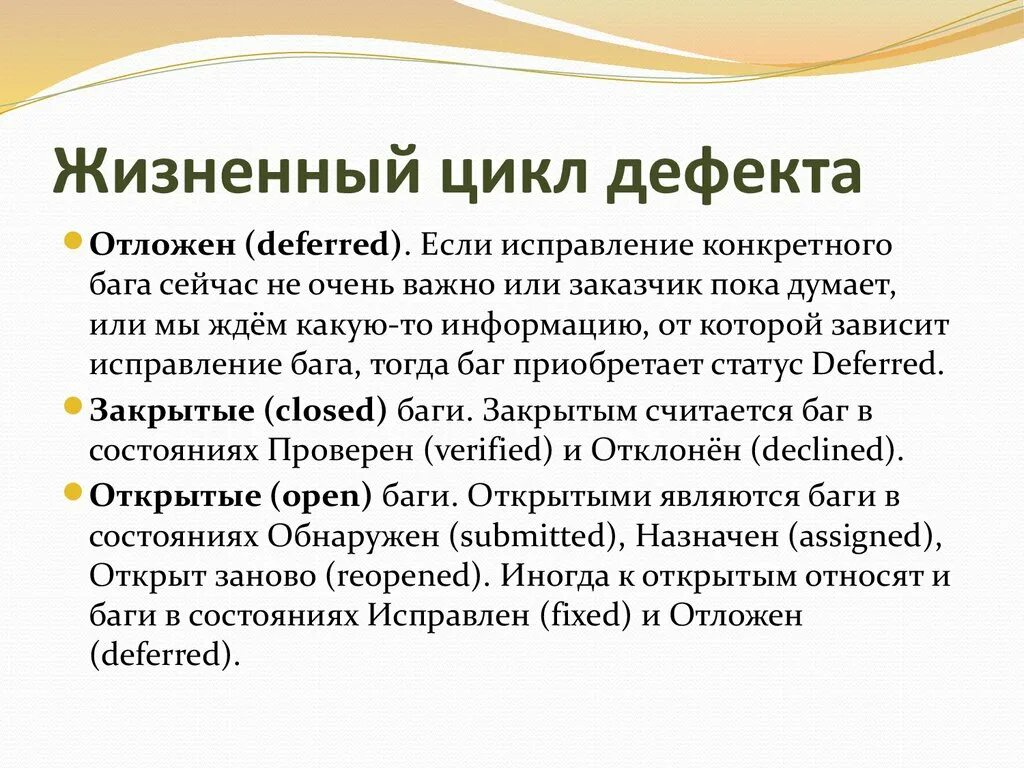 Жизненный цикл дефекта

Отложен (deferred). Если исправление конкретного бага сейчас не очень важно или заказчик пока думает, или мы ждём какую-то информацию, от которой зависит исправление бага, тогда баг приобретает статус Deferred.

Закрытые (closed) баги. Закрытым считается баг в состояниях Проверен (verified) и Отклонён (declined).

Открытые (open) баги. Открытыми являются баги в состояниях Обнаружен (submitted), Назначен (assigned), Открыт заново (reopened). Иногда к открытым относят и баги в состояниях Исправлен (fixed) и Отложен (deferred).